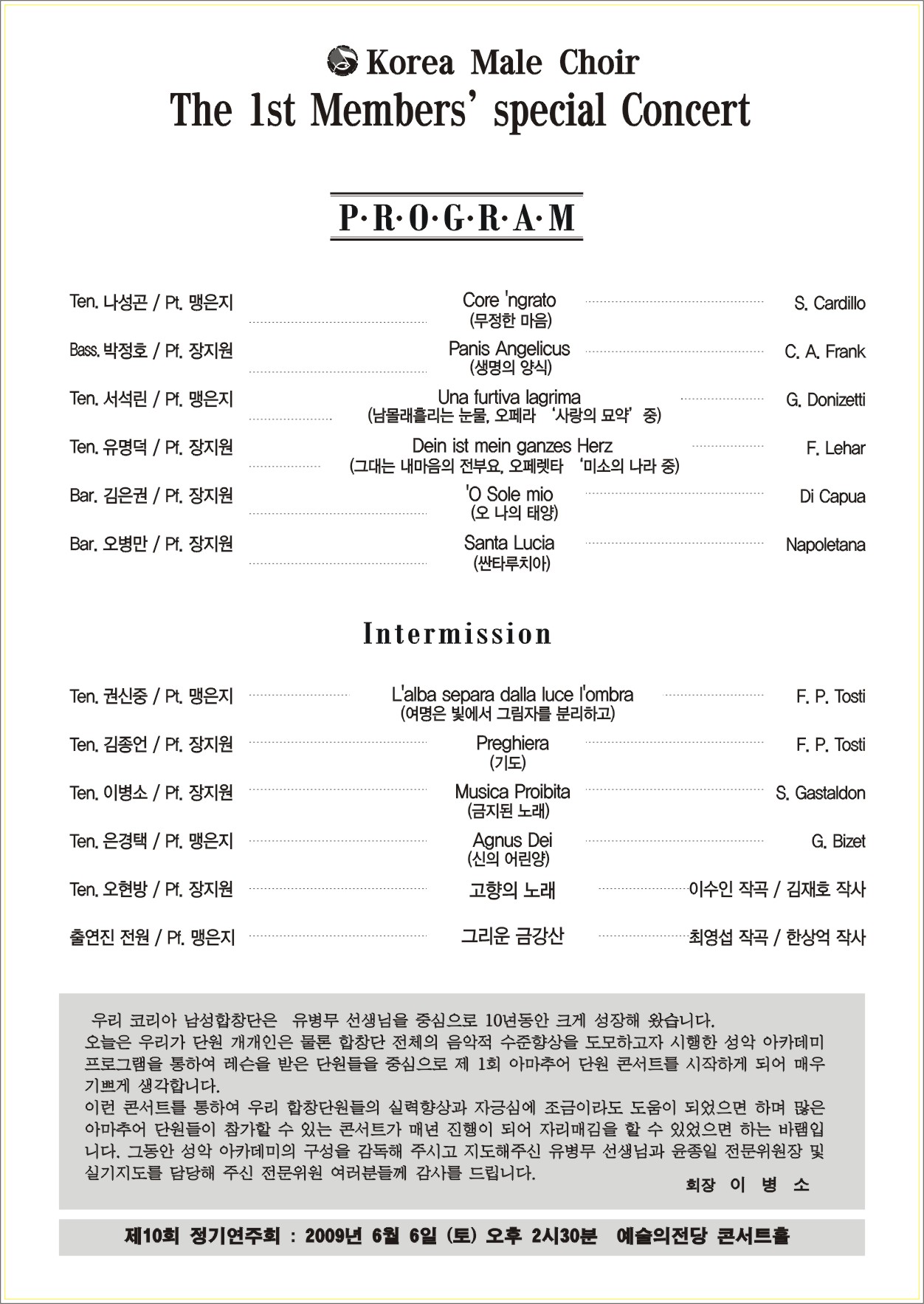 Korea Male Choir
The 1st Members' special Concert

P·R·O·G·R·A·M

Ten. 나성곤 / Pt. 맹은지 Core 'ngrato (무정한 마음) S. Cardillo

Bass. 박정호 / Pf. 장지원 Panis Angelicus (생명의 양식) C. A. Frank

Ten. 서석린 / Pf. 맹은지 Una furtiva lagrima (남몰래흘리는 눈물, 오페라 '사랑의 묘약' 중) G. Donizetti

Ten. 유명덕 / Pf. 장지원 Dein ist mein ganzes Herz (그대는 내마음의 전부요, 오페렛타 '미소의 나라 중) F. Lehar

Bar. 김은권 / Pf. 장지원 'O Sole mio (오 나의 태양) Di Capua

Bar. 오병만 / Pf. 장지원 Santa Lucia (싼타루치아) Napoletana

Intermission

Ten. 권신중 / Pt. 맹은지 L'alba separa dalla luce l'ombra (여명은 빛에서 그림자를 분리하고) F. P. Tosti

Ten. 김종언 / Pf. 장지원 Preghiera (기도) F. P. Tosti

Ten. 이병소 / Pf. 장지원 Musica Proibita (금지된 노래) S. Gastaldon

Ten. 은경택 / Pf. 맹은지 Agnus Dei (신의 어린양) G. Bizet

Ten. 오현방 / Pf. 장지원 고향의 노래 이수인 작곡 / 김재호 작사

출연진 전원 / Pf. 맹은지 그리운 금강산 최영섭 작곡 / 한상억 작사

우리 코리아 남성합창단은 유병무 선생님을 중심으로 10년동안 크게 성장해 왔습니다.
오늘은 우리가 단원 개개인은 물론 합창단 전체의 음악적 수준향상을 도모하고자 시행한 성악 아카데미 프로그램을 통하여 레슨을 받은 단원들을 중심으로 제 1회 아마추어 단원 콘서트를 시작하게 되어 매우 기쁘게 생각합니다.
이런 콘서트를 통하여 우리 합창단원들의 실력향상과 자긍심에 조금이라도 도움이 되었으면 하며 많은 아마추어 단원들이 참가할 수 있는 콘서트가 매년 진행이 되어 자리매김을 할 수 있었으면 하는 바램입니다. 그동안 성악 아카데미의 구성을 감독해 주시고 지도해주신 유병무 선생님과 윤종일 전문위원장 및 실기지도를 담당해 주신 전문위원 여러분들께 감사를 드립니다.
회장 이 병 소

제10회 정기연주회 : 2009년 6월 6일 (토) 오후 2시30분 예술의전당 콘서트홀